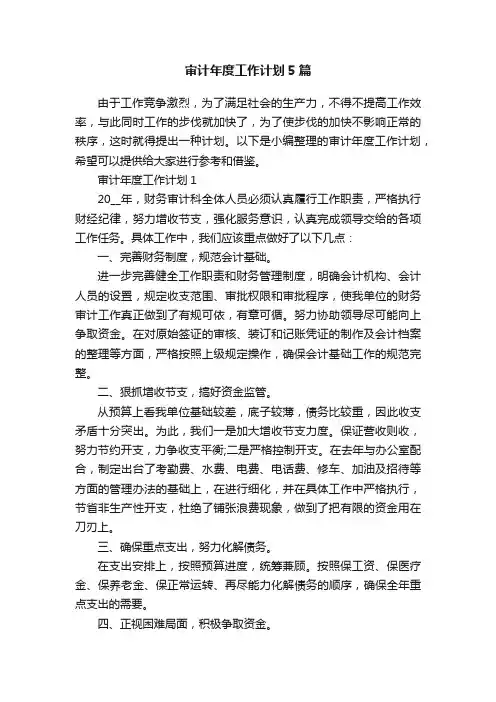 审计年度工作计划5篇

由于工作竞争激烈，为了满足社会的生产力，不得不提高工作效率，与此同时工作的步伐就加快了，为了使步伐的加快不影响正常的秩序，这时就得提出一种计划。以下是小编整理的审计年度工作计划，希望可以提供给大家进行参考和借鉴。

审计年度工作计划1

20__年，财务审计科全体人员必须认真履行工作职责，严格执行财经纪律，努力增收节支，强化服务意识，认真完成领导交给的各项工作任务。具体工作中，我们应该重点做好了以下几点：

一、完善财务制度，规范会计基础。

进一步完善健全工作职责和财务管理制度，明确会计机构、会计人员的设置，规定收支范围、审批权限和审批程序，使我单位的财务审计工作真正做到了有规可依，有章可循。努力协助领导尽可能向上争取资金。在对原始签证的审核、装订和记账凭证的制作及会计档案的整理等方面，严格按照上级规定操作，确保会计基础工作的规范完整。

二、狠抓增收节支，搞好资金监管。

从预算上看我单位基础较差，底子较薄，债务比较重，因此收支矛盾十分突出。为此，我们一是加大增收节支力度。保证营收则收，努力节约开支，力争收支平衡;二是严格控制开支。在去年与办公室配合，制定出台了考勤费、水费、电费、电话费、修车、加油及招待等方面的管理办法的基础上，在进行细化，并在具体工作中严格执行，节省非生产性开支，杜绝了铺张浪费现象，做到了把有限的资金用在刀刃上。

三、确保重点支出，努力化解债务。

在支出安排上，按照预算进度，统筹兼顾。按照保工资、保医疗金、保养老金、保正常运转、再尽能力化解债务的顺序，确保全年重点支出的需要。

四、正视困难局面，积极争取资金。